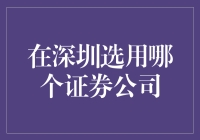 在深圳选用哪个证券公司